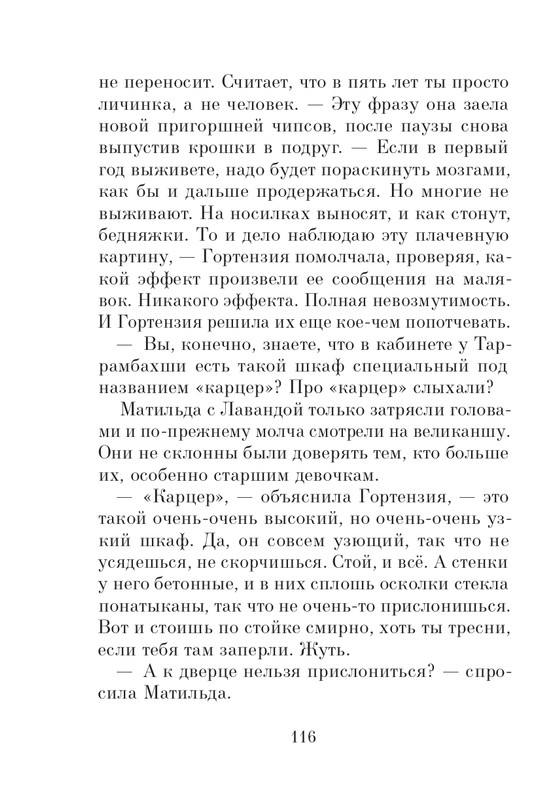 не переносит. Считает, что в пять лет ты просто личинка, а не человек. — Эту фразу она заела новой пригоршней чипсов, после паузы снова выпустив крошки в подруг. — Если в первый год выживете, надо будет пораскинуть мозгами, как бы и дальше продержаться. Но многие не выживают. На носилках выносят, и как стонут, бедняжки. То и дело наблюдаю эту плачевную картину, — Гортензия помолчала, проверяя, какой эффект произвели ее сообщения на малявок. Никакого эффекта. Полная невозмутимость. И Гортензия решила их еще кое-чем попотчевать.

— Вы, конечно, знаете, что в кабинете у Таррамбахши есть такой шкаф специальный под названием «карцер»? Про «карцер» слыхали?

Матильда с Лавандой только затрясли головами и по-прежнему молча смотрели на великаншу. Они не склонны были доверять тем, кто больше их, особенно старшим девочкам.

— «Карцер», — объяснила Гортензия, — это такой очень-очень высокий, но очень-очень узкий шкаф. Да, он совсем узющий, так что не усядешься, не скорчишься. Стой, и всё. А стенки у него бетонные, и в них сплошь осколки стекла понатыканы, так что не очень-то прислонишься. Вот и стоишь по стойке смирно, хоть ты тресни, если тебя там заперли. Жуть.

— А к дверце нельзя прислониться? — спросила Матильда.

116